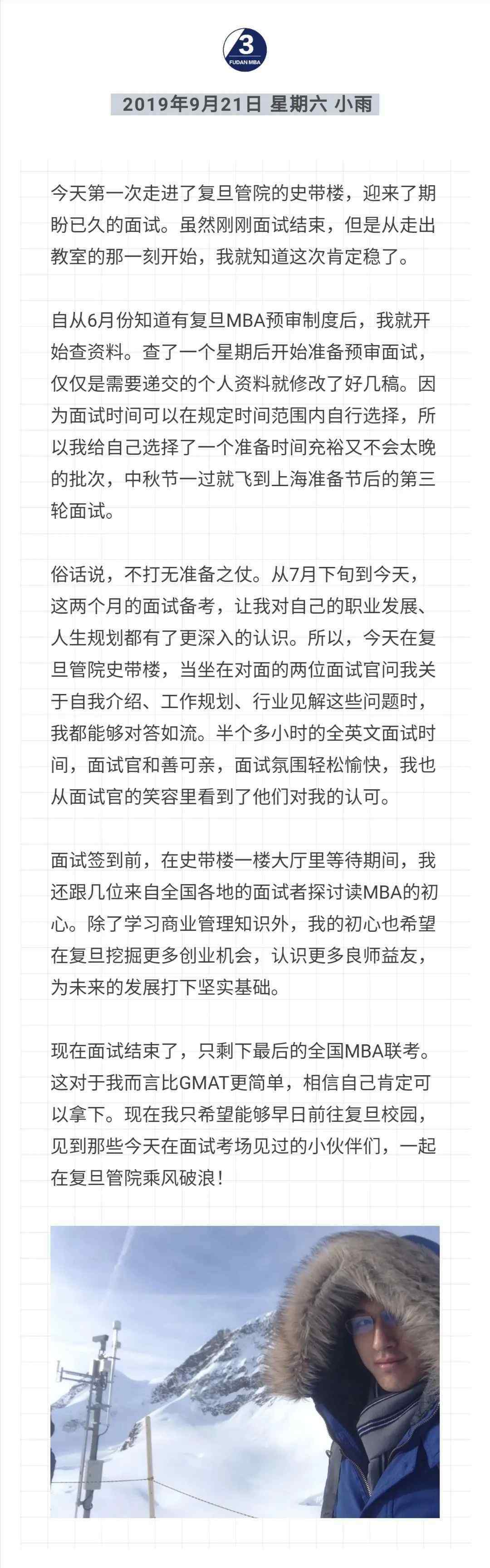 3
FUDAN MBA

2019年9月21日 星期六 小雨

今天第一次走进了复旦管院的史带楼，迎来了期盼已久的面试。虽然刚刚面试结束，但是从走出教室的那一刻开始，我就知道这次肯定稳了。

自从6月份知道有复旦MBA预审制度后，我就开始查资料。查了一个星期后开始准备预审面试，仅仅是需要递交的个人资料就修改了好几稿。因为面试时间可以在规定时间范围内自行选择，所以我给自己选择了一个准备时间充裕又不会太晚的批次，中秋节一过就飞到上海准备节后的第三轮面试。

俗话说，不打无准备之仗。从7月下旬到今天，这两个月的面试备考，让我对自己的职业发展、人生规划都有了更深入的认识。所以，今天在复旦管院史带楼，当坐在对面的两位面试官问我关于自我介绍、工作规划、行业见解这些问题时，我都能够对答如流。半个多小时的全英文面试时间，面试官和善可亲，面试氛围轻松愉快，我也从面试官的笑容里看到了他们对我的认可。

面试签到前，在史带楼一楼大厅里等待期间，我还跟几位来自全国各地的面试者探讨读MBA的初心。除了学习商业管理知识外，我的初心也希望在复旦挖掘更多创业机会，认识更多良师益友，为未来的发展打下坚实基础。

现在面试结束了，只剩下最后的全国MBA联考。这对于我而言比GMAT更简单，相信自己肯定可以拿下。现在我只希望能够早日前往复旦校园，见到那些今天在面试考场见过的小伙伴们，一起在复旦管院乘风破浪！